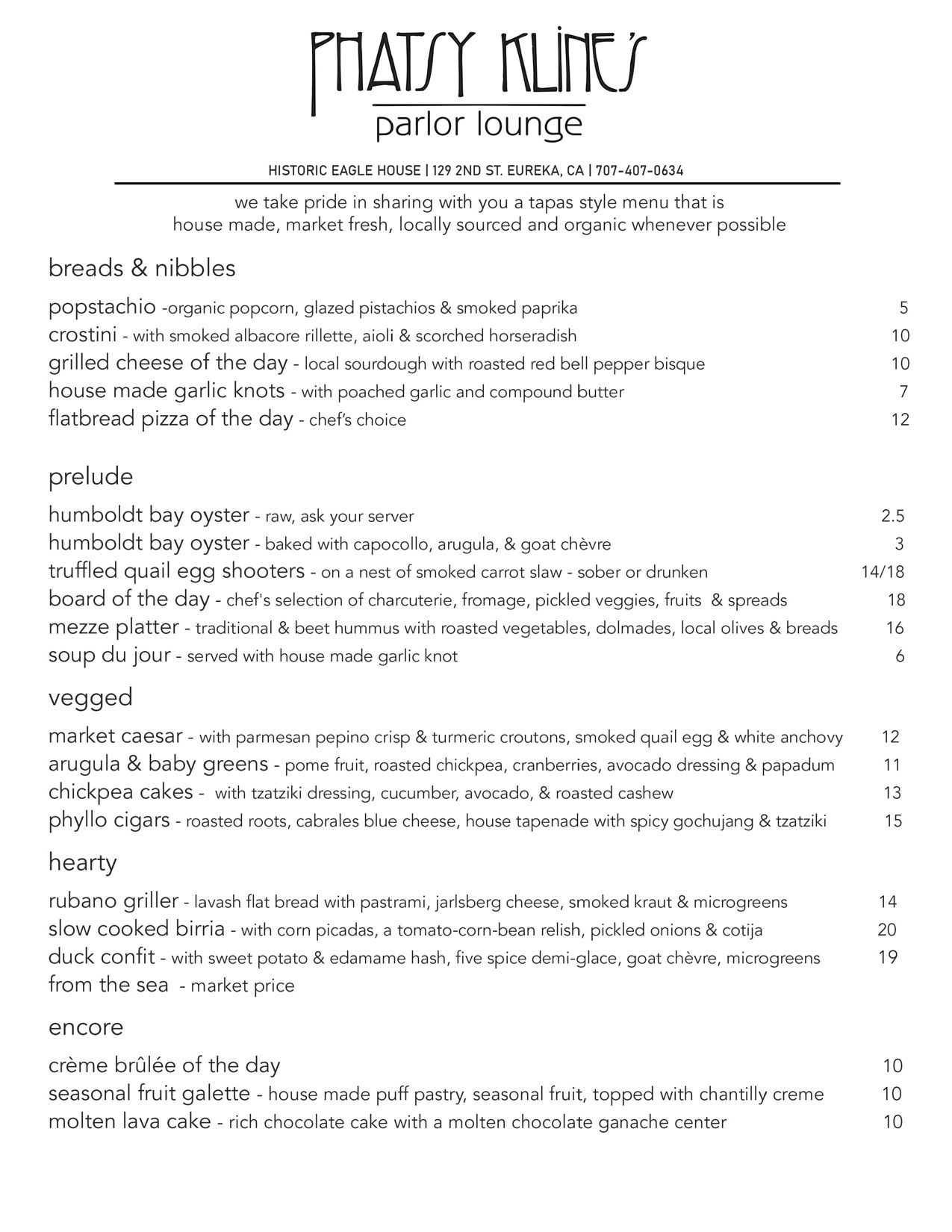 PHATSY KLINE'S
parlor lounge

HISTORIC EAGLE HOUSE | 129 2ND ST. EUREKA, CA | 707-407-0634

we take pride in sharing with you a tapas style menu that is house made, market fresh, locally sourced and organic whenever possible

breads & nibbles

popstachio -organic popcorn, glazed pistachios & smoked paprika 5
crostini - with smoked albacore rillette, aioli & scorched horseradish 10
grilled cheese of the day - local sourdough with roasted red bell pepper bisque 10
house made garlic knots - with poached garlic and compound butter 7
flatbread pizza of the day - chef's choice 12

prelude

humboldt bay oyster - raw, ask your server 2.5
humboldt bay oyster - baked with capocollo, arugula, & goat chèvre 3
truffled quail egg shooters - on a nest of smoked carrot slaw - sober or drunken 14/18
board of the day - chef's selection of charcuterie, fromage, pickled veggies, fruits & spreads 18
mezze platter - traditional & beet hummus with roasted vegetables, dolmades, local olives & breads 16
soup du jour - served with house made garlic knot 6

vegged

market caesar - with parmesan pepino crisp & turmeric croutons, smoked quail egg & white anchovy 12
arugula & baby greens - pome fruit, roasted chickpea, cranberries, avocado dressing & papadum 11
chickpea cakes - with tzatziki dressing, cucumber, avocado, & roasted cashew 13
phyllo cigars - roasted roots, cabrales blue cheese, house tapenade with spicy gochujang & tzatziki 15

hearty

rubano griller - lavash flat bread with pastrami, jarlsberg cheese, smoked kraut & microgreens 14
slow cooked birria - with corn picadas, a tomato-corn-bean relish, pickled onions & cotija 20
duck confit - with sweet potato & edamame hash, five spice demi-glace, goat chèvre, microgreens 19
from the sea - market price

encore

crème brûlée of the day 10
seasonal fruit galette - house made puff pastry, seasonal fruit, topped with chantilly creme 10
molten lava cake - rich chocolate cake with a molten chocolate ganache center 10